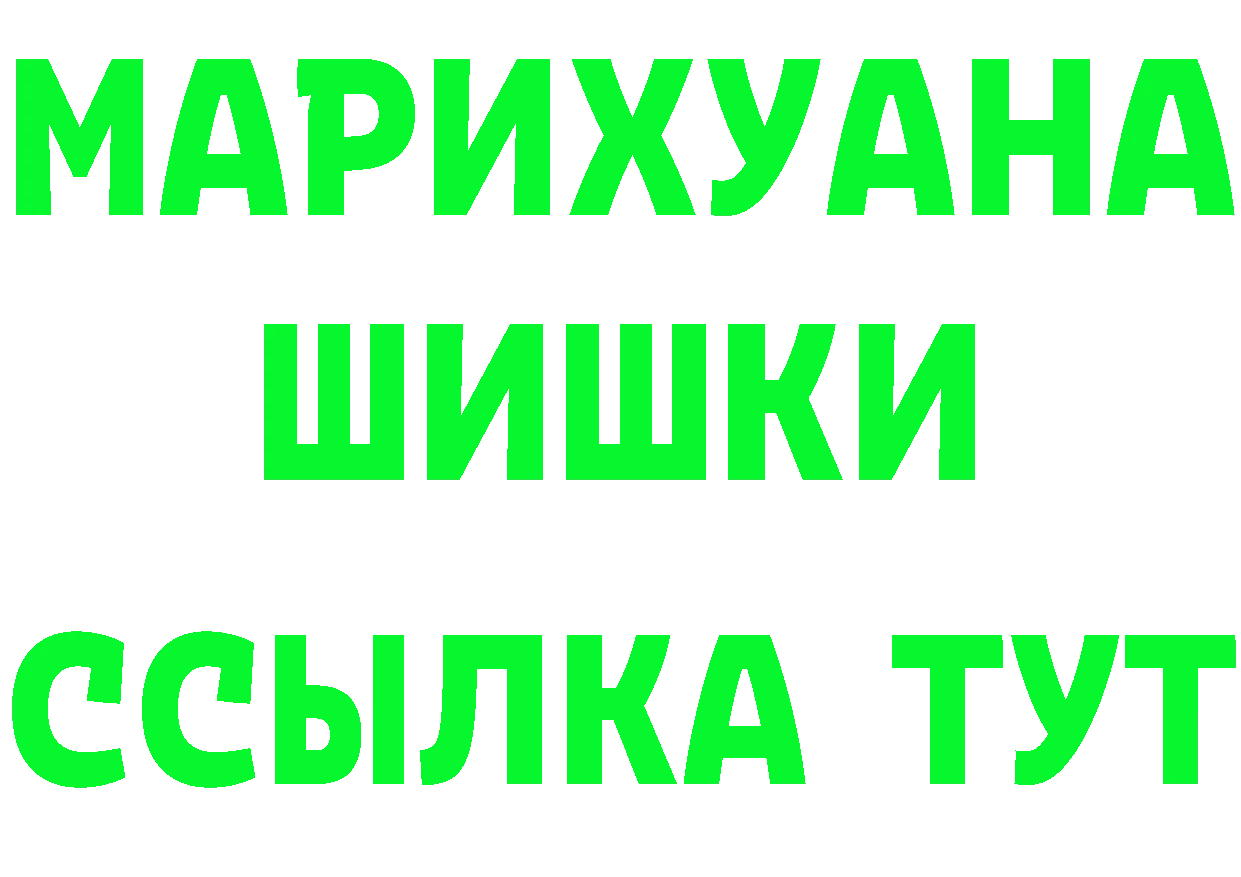 МАРИХУАНА
ШИШКИ
ССЫЛКА ТУТ